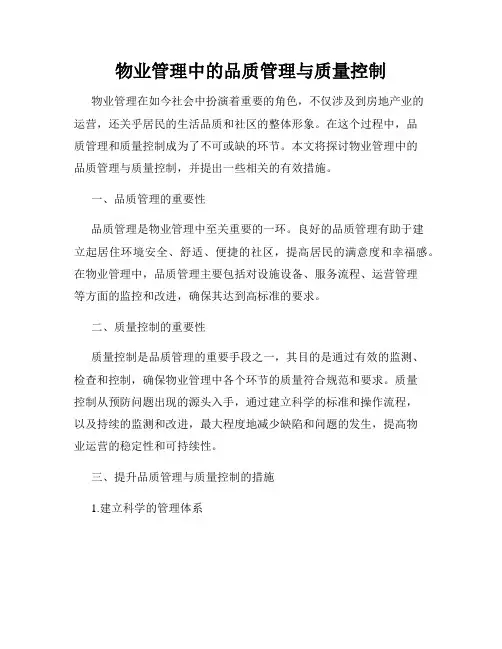 物业管理中的品质管理与质量控制

物业管理在如今社会中扮演着重要的角色，不仅涉及到房地产业的运营，还关乎居民的生活品质和社区的整体形象。在这个过程中，品质管理和质量控制成为了不可或缺的环节。本文将探讨物业管理中的品质管理与质量控制，并提出一些相关的有效措施。

一、品质管理的重要性

品质管理是物业管理中至关重要的一环。良好的品质管理有助于建立起居住环境安全、舒适、便捷的社区，提高居民的满意度和幸福感。在物业管理中，品质管理主要包括对设施设备、服务流程、运营管理等方面的监控和改进，确保其达到高标准的要求。

二、质量控制的重要性

质量控制是品质管理的重要手段之一，其目的是通过有效的监测、检查和控制，确保物业管理中各个环节的质量符合规范和要求。质量控制从预防问题出现的源头入手，通过建立科学的标准和操作流程，以及持续的监测和改进，最大程度地减少缺陷和问题的发生，提高物业运营的稳定性和可持续性。

三、提升品质管理与质量控制的措施

1.建立科学的管理体系